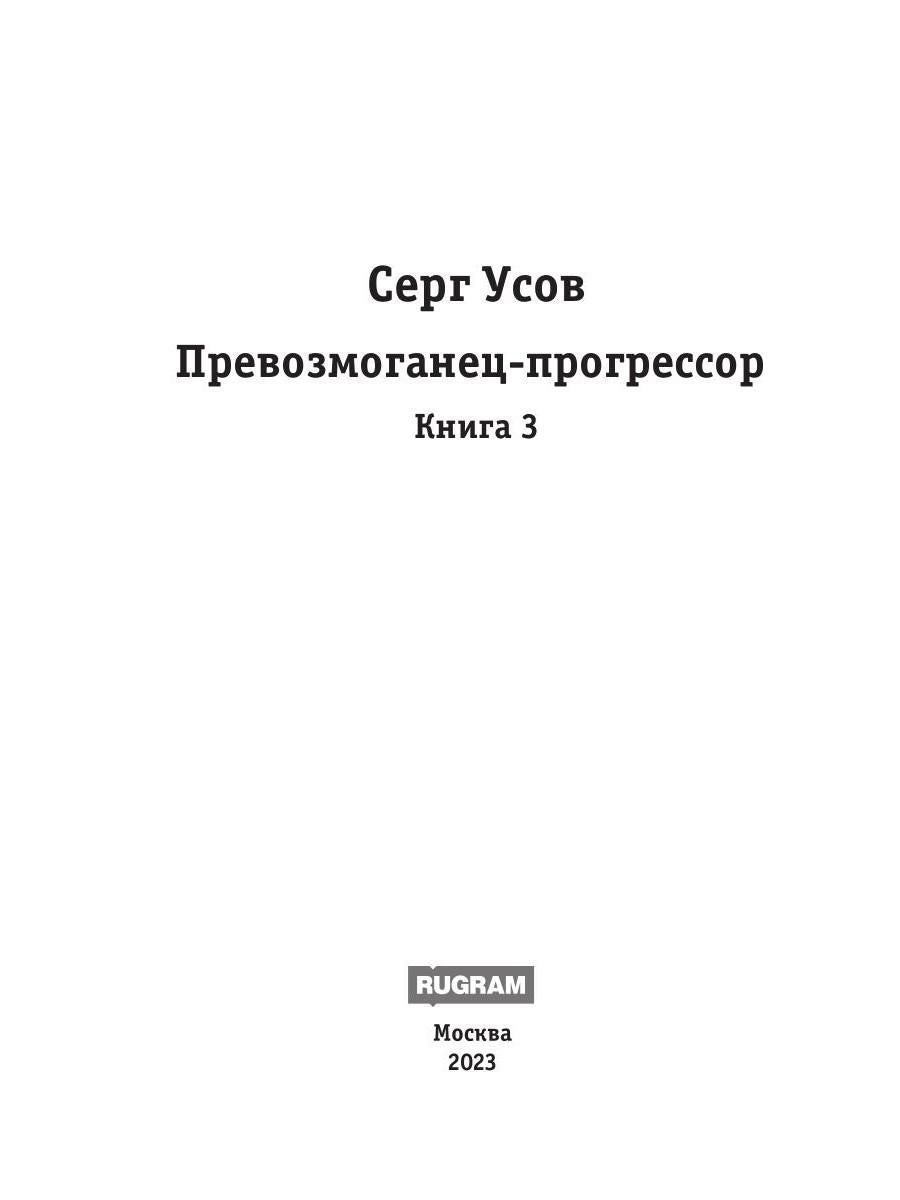 Серг Усов

Превозмоганец-прогрессор

Книга 3

RUGRAM

Москва
2023